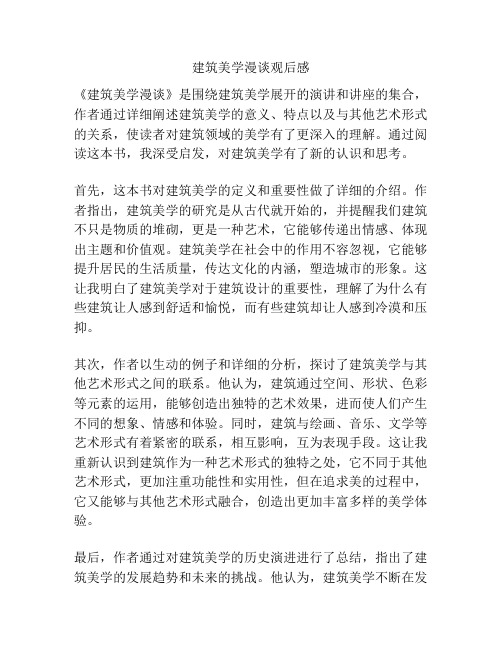 建筑美学漫谈观后感

《建筑美学漫谈》是围绕建筑美学展开的演讲和讲座的集合，作者通过详细阐述建筑美学的意义、特点以及与其他艺术形式的关系，使读者对建筑领域的美学有了更深入的理解。通过阅读这本书，我深受启发，对建筑美学有了新的认识和思考。

首先，这本书对建筑美学的定义和重要性做了详细的介绍。作者指出，建筑美学的研究是从古代就开始的，并提醒我们建筑不只是物质的堆砌，更是一种艺术，它能够传递出情感、体现出主题和价值观。建筑美学在社会中的作用不容忽视，它能够提升居民的生活质量，传达文化的内涵，塑造城市的形象。这让我明白了建筑美学对于建筑设计的重要性，理解了为什么有些建筑让人感到舒适和愉悦，而有些建筑却让人感到冷漠和压抑。

其次，作者以生动的例子和详细的分析，探讨了建筑美学与其他艺术形式之间的联系。他认为，建筑通过空间、形状、色彩等元素的运用，能够创造出独特的艺术效果，进而使人们产生不同的想象、情感和体验。同时，建筑与绘画、音乐、文学等艺术形式有着紧密的联系，相互影响，互为表现手段。这让我重新认识到建筑作为一种艺术形式的独特之处，它不同于其他艺术形式，更加注重功能性和实用性，但在追求美的过程中，它又能够与其他艺术形式融合，创造出更加丰富多样的美学体验。

最后，作者通过对建筑美学的历史演进进行了总结，指出了建筑美学的发展趋势和未来的挑战。他认为，建筑美学不断在发